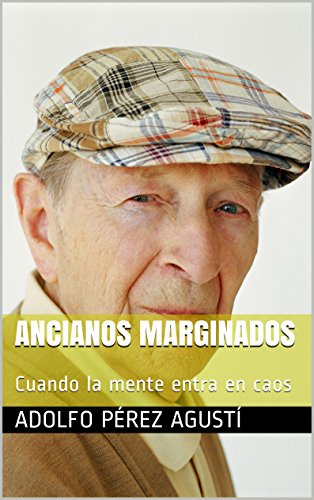 ANCIANOS MARGINADOS

Cuando la mente entra en caos

ADOLFO PÉREZ AGUSTÍ